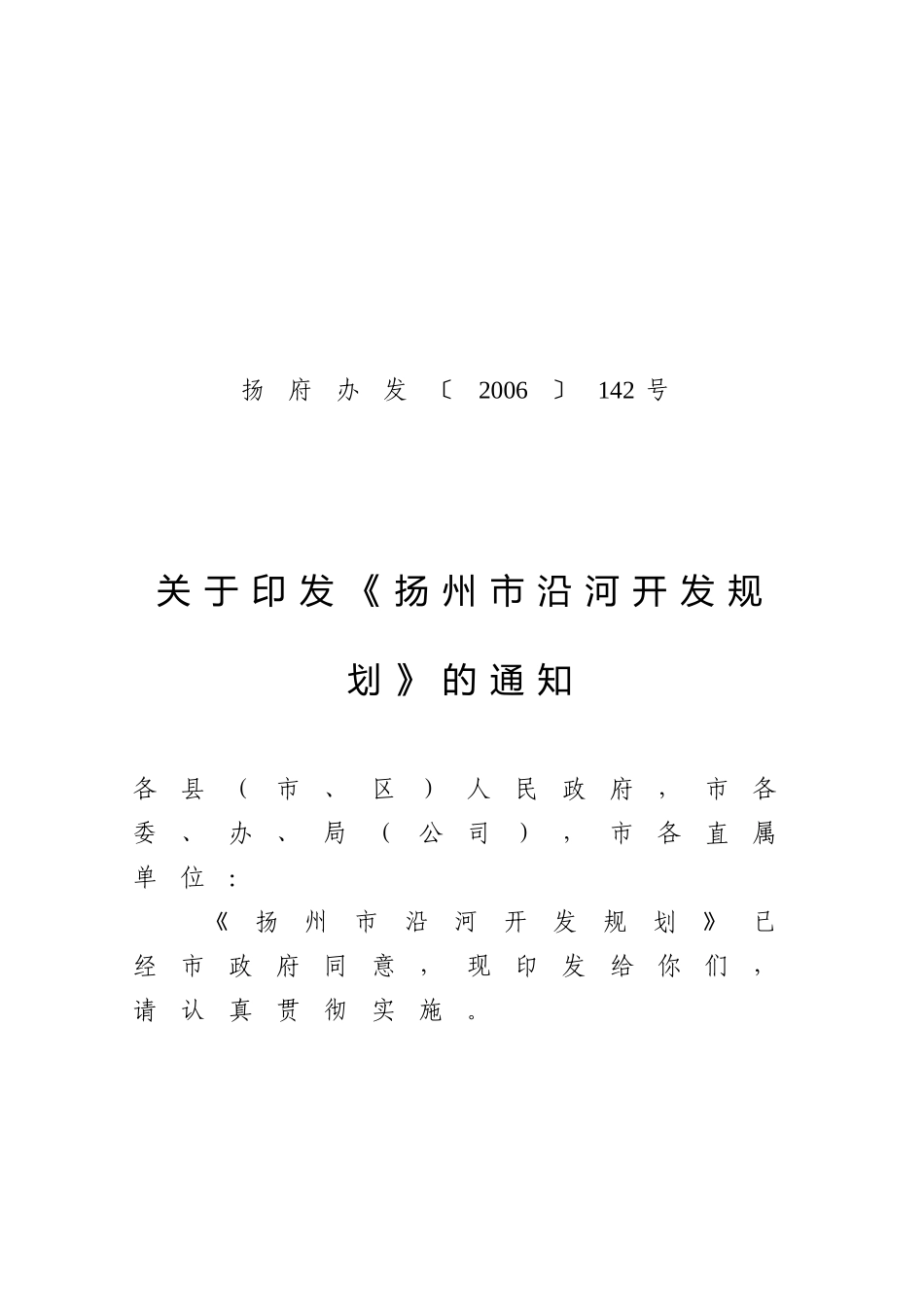 扬府办发〔2006〕142号

关于印发《扬州市沿河开发规划》的通知

各县（市、区）人民政府，市各委、办、局（公司），市各直属单位：

《扬州市沿河开发规划》已经市政府同意，现印发给你们，请认真贯彻实施。